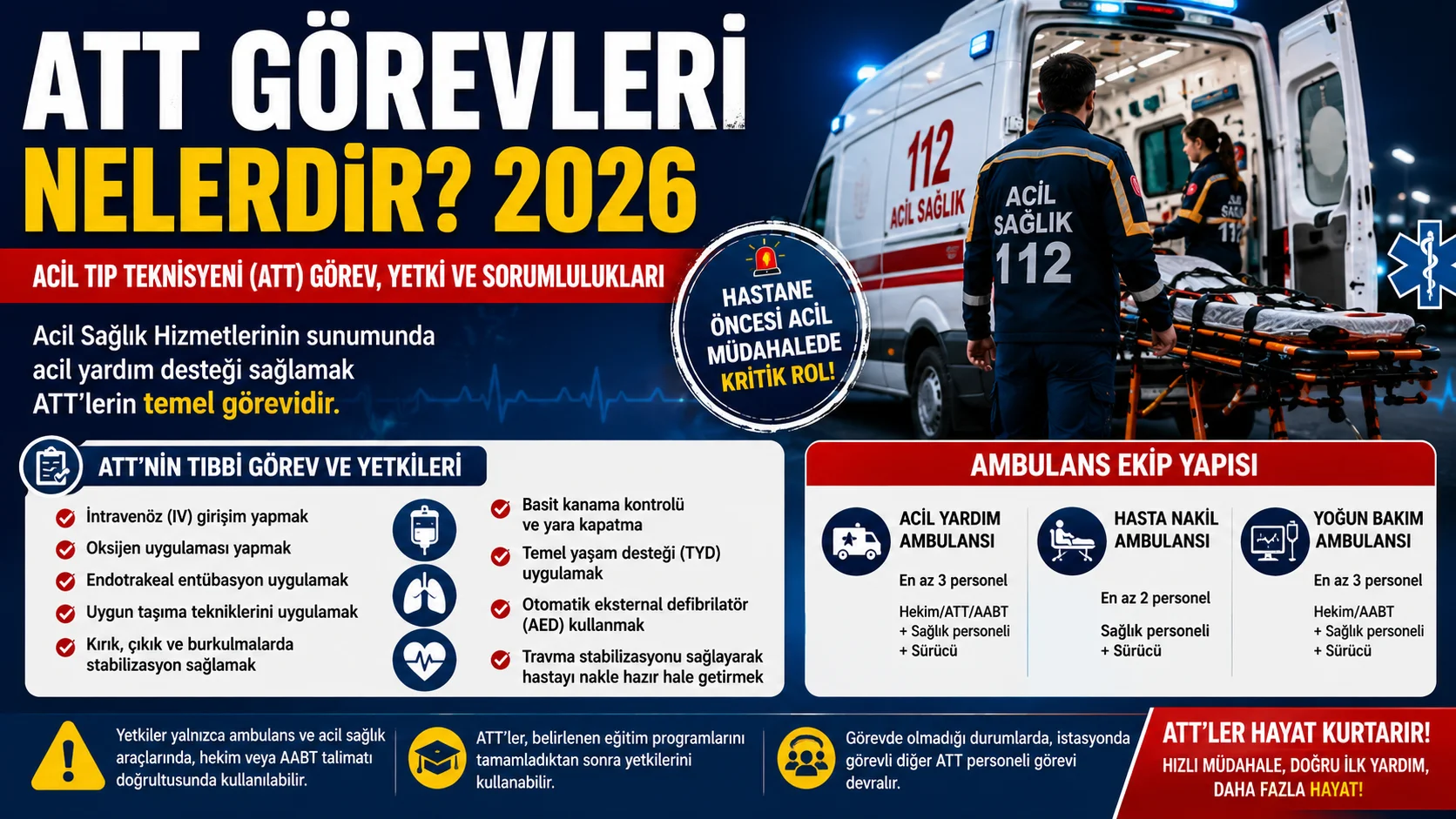 ATT GÖREVLERİ NELERDİR? 2026

ACİL TIP TEKNİSYENİ (ATT) GÖREV, YETKİ VE SORUMLULUKLARI

Acil Sağlık Hizmetlerinin sunumunda acil yardım desteği sağlamak ATT'lerin temel görevidir.

HASTANE ÖNCESİ ACİL MÜDAHALEDE KRİTİK ROL!

112 ACİL SAĞLIK

ACİL SAĞLIK 112

ATT'NİN TIBBİ GÖREV VE YETKİLERİ

İntravenöz (IV) girişim yapmak
Oksijen uygulaması yapmak
Endotrakeal entübasyon uygulamak
Uygun taşıma tekniklerini uygulamak
Kırık, çıkık ve burkulmalarda stabilizasyon sağlamak

Basit kanama kontrolü ve yara kapatma
Temel yaşam desteği (TYD) uygulamak
Otomatik eksternal defibrilatör (AED) kullanmak
Travma stabilizasyonu sağlayarak hastayı nakle hazır hale getirmek

AMBULANS EKİP YAPISI

ACİL YARDIM AMBULANSI
En az 3 personel
Hekim/ATT/AABT
+ Sağlık personeli
+ Sürücü

HASTA NAKİL AMBULANSI
En az 2 personel
Sağlık personeli
+ Sürücü

YOĞUN BAKIM AMBULANSI
En az 3 personel
Hekim/AABT
+ Sağlık personeli
+ Sürücü

Yetkiler yalnızca ambulans ve acil sağlık araçlarında, hekim veya AABT talimatı doğrultusunda kullanılabilir.

ATT'ler, belirlenen eğitim programlarını tamamladıktan sonra yetkilerini kullanabilir.

Görevde olmadığı durumlarda, istasyonda görevli diğer ATT personeli görevi devralır.

ATT'LER HAYAT KURTARIR!
HIZLI MÜDAHALE, DOĞRU İLK YARDIM, DAHA FAZLA HAYAT!